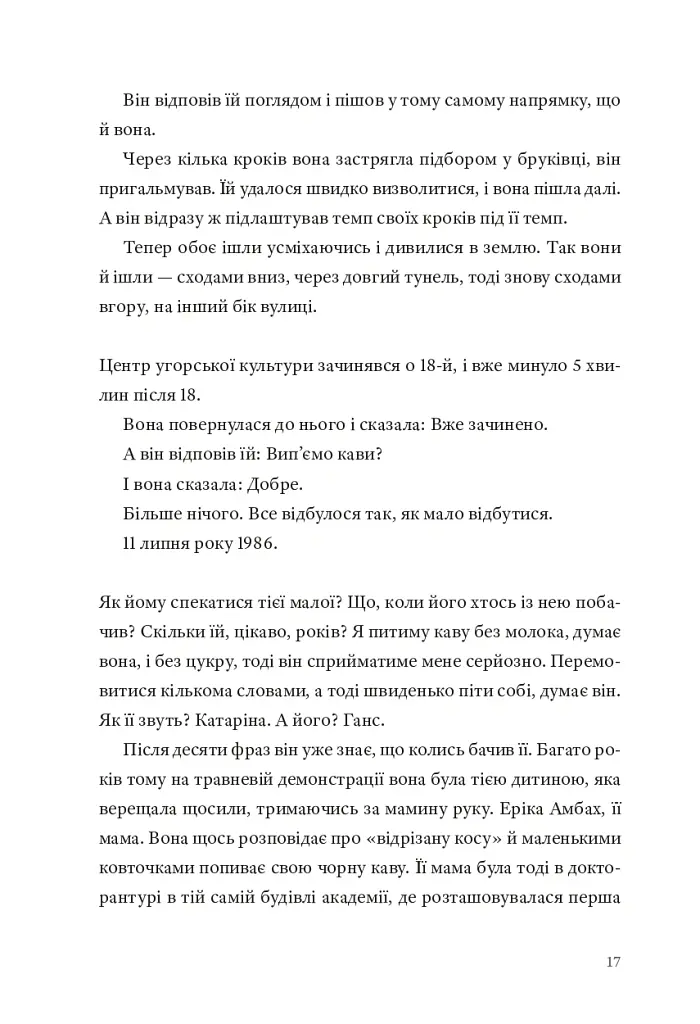 Він відповів їй поглядом і пішов у тому самому напрямку, що й вона.

Через кілька кроків вона застрягла підбором у бруківці, він пригальмував. Їй удалося швидко визволитися, і вона пішла далі. А він відразу ж підлаштував темп своїх кроків під її темп.

Тепер обоє ішли усміхаючись і дивилися в землю. Так вони й ішли — сходами вниз, через довгий тунель, тоді знову сходами вгору, на інший бік вулиці.

Центр угорської культури зачинявся о 18-й, і вже минуло 5 хвилин після 18.

Вона повернулася до нього і сказала: Вже зачинено.

А він відповів їй: Вип'ємо кави?

І вона сказала: Добре.

Більше нічого. Все відбулося так, як мало відбутися.

11 липня року 1986.

Як йому спекатися тієї малої? Що, коли його хтось із нею побачив? Скільки їй, цікаво, років? Я питиму каву без молока, думає вона, і без цукру, тоді він сприйматиме мене серйозно. Перемовитися кількома словами, а тоді швиденько піти собі, думає він. Як її звуть? Катаріна. А його? Ганс.

Після десяти фраз він уже знає, що колись бачив її. Багато років тому на травневій демонстрації вона була тією дитиною, яка верещала щосили, тримаючись за мамину руку. Еріка Амбах, її мама. Вона щось розповідає про «відрізану косу» й маленькими ковточками попиває свою чорну каву. Її мама була тоді в докторантурі в тій самій будівлі академії, де розташовувалася перша

17